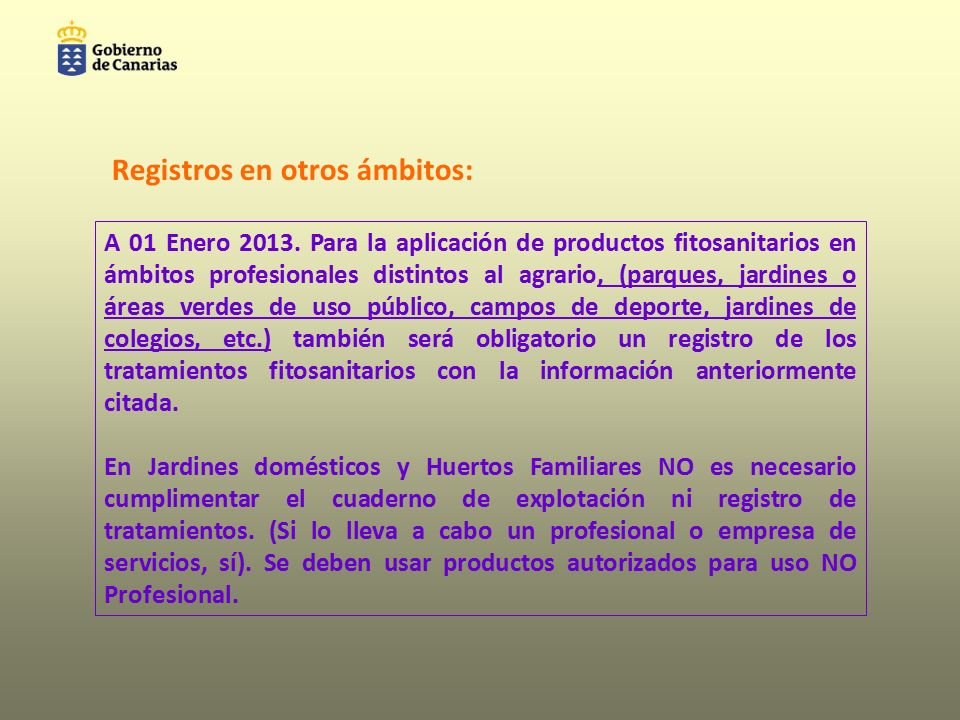 Gobierno de Canarias

Registros en otros ámbitos:

A 01 Enero 2013. Para la aplicación de productos fitosanitarios en ámbitos profesionales distintos al agrario, (parques, jardines o áreas verdes de uso público, campos de deporte, jardines de colegios, etc.) también será obligatorio un registro de los tratamientos fitosanitarios con la información anteriormente citada.

En Jardines domésticos y Huertos Familiares NO es necesario cumplimentar el cuaderno de explotación ni registro de tratamientos. (Si lo lleva a cabo un profesional o empresa de servicios, sí). Se deben usar productos autorizados para uso NO Profesional.